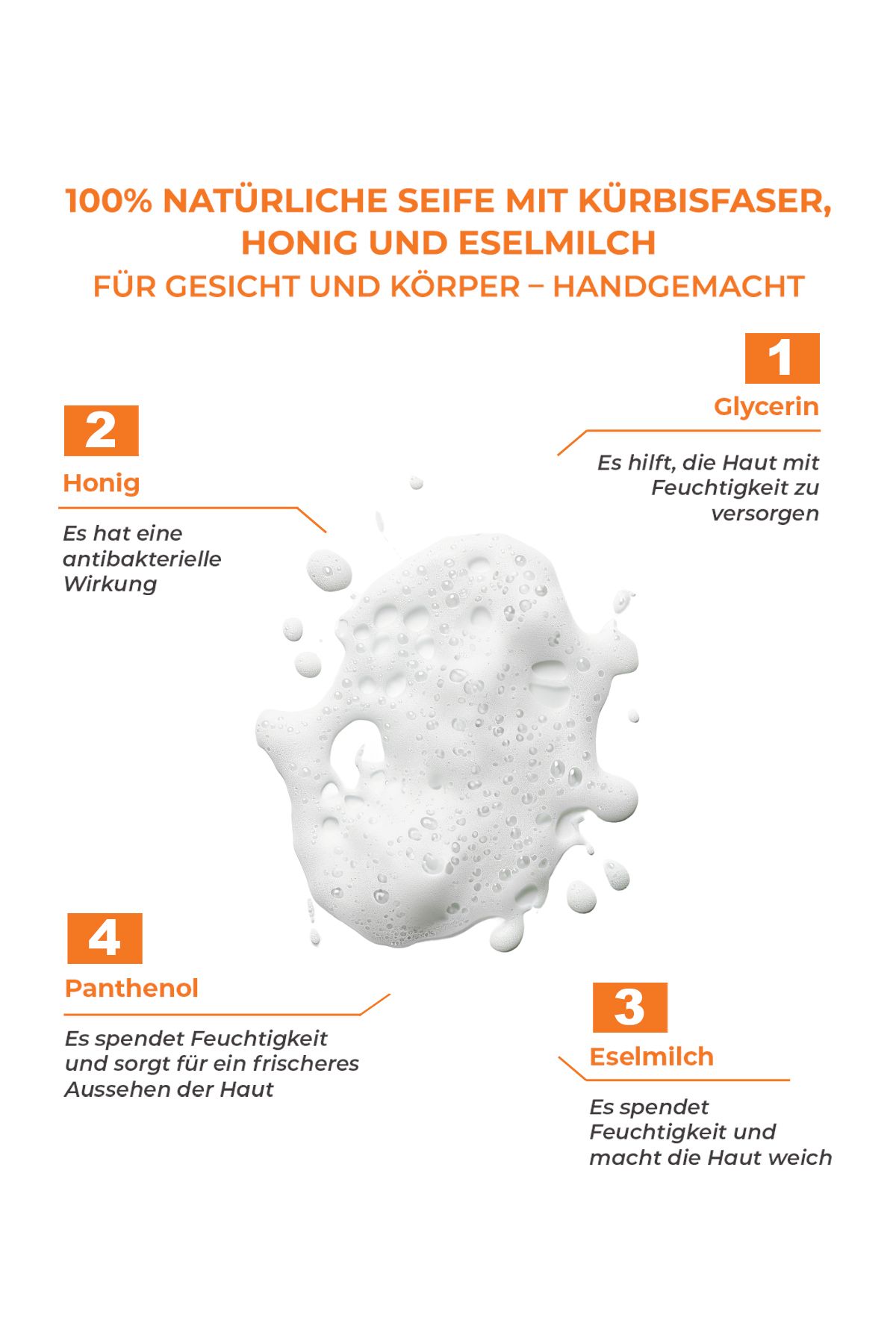 100% NATÜRLICHE SEIFE MIT KÜRBISFASER, HONIG UND ESELMILCH
FÜR GESICHT UND KÖRPER – HANDGEMACHT

1
Glycerin

Es hilft, die Haut mit Feuchtigkeit zu versorgen

2
Honig

Es hat eine antibakterielle Wirkung

4
Panthenol

Es spendet Feuchtigkeit und sorgt für ein frischeres Aussehen der Haut

3
Eselmilch

Es spendet Feuchtigkeit und macht die Haut weich